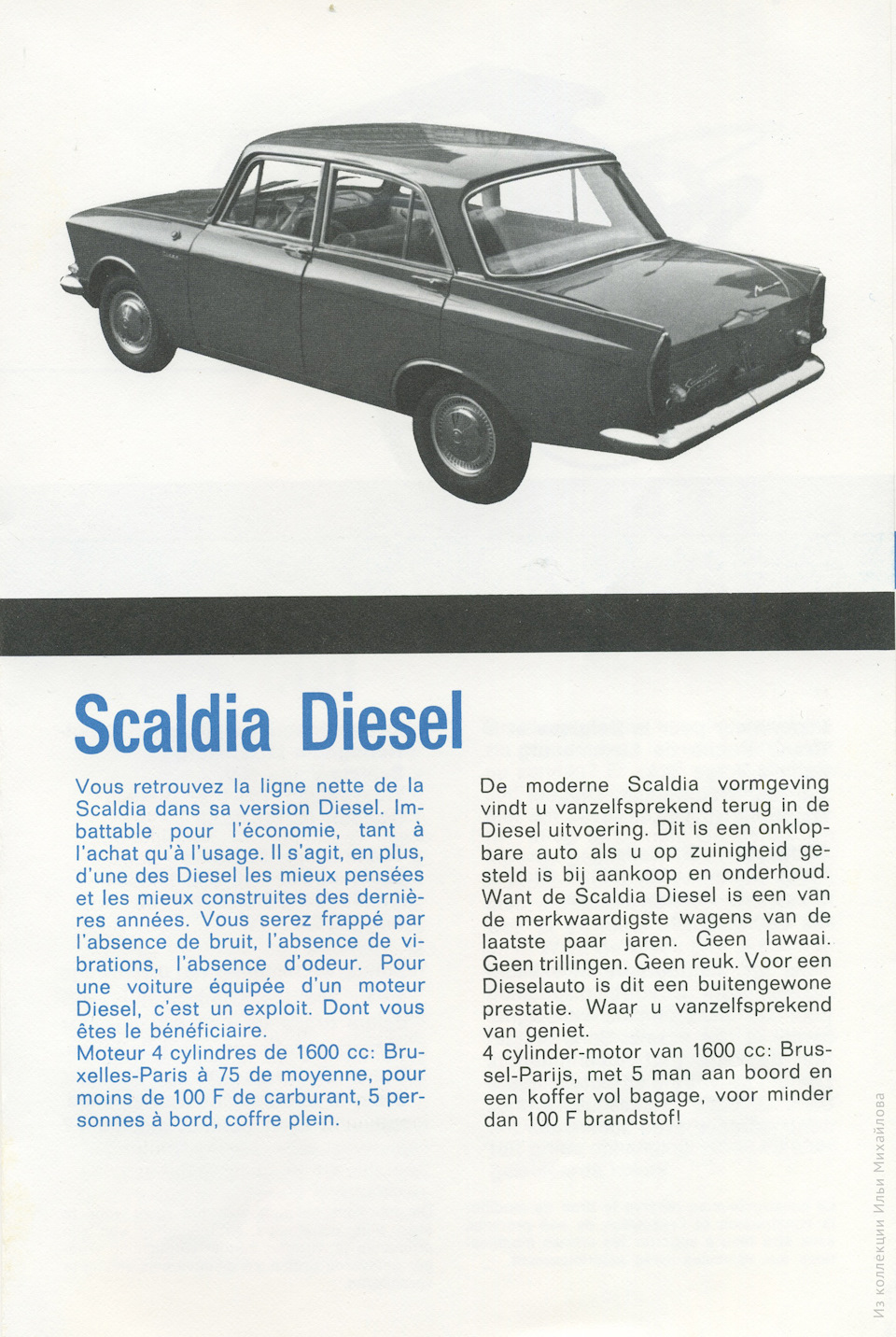 Scaldia Diesel

Vous retrouvez la ligne nette de la Scaldia dans sa version Diesel. Imbattable pour l'économie, tant à l'achat qu'à l'usage. Il s'agit, en plus, d'une des Diesel les mieux pensées et les mieux construites des dernières années. Vous serez frappé par l'absence de bruit, l'absence de vibrations, l'absence d'odeur. Pour une voiture équipée d'un moteur Diesel, c'est un exploit. Dont vous êtes le bénéficiaire.
Moteur 4 cylindres de 1600 cc: Bruxelles-Paris à 75 de moyenne, pour moins de 100 F de carburant, 5 personnes à bord, coffre plein.

De moderne Scaldia vormgeving vindt u vanzelfsprekend terug in de Diesel uitvoering. Dit is een onklopbare auto als u op zuinigheid gesteld is bij aankoop en onderhoud. Want de Scaldia Diesel is een van de merkwaardigste wagens van de laatste paar jaren. Geen lawaai. Geen trillingen. Geen reuk. Voor een Dieselauto is dit een buitengewone prestatie. Waar u vanzelfsprekend van geniet.
4 cylinder-motor van 1600 cc: Brussel-Parijs, met 5 man aan boord en een koffer vol bagage, voor minder dan 100 F brandstof!

Из коллекции Ильи Михайлова